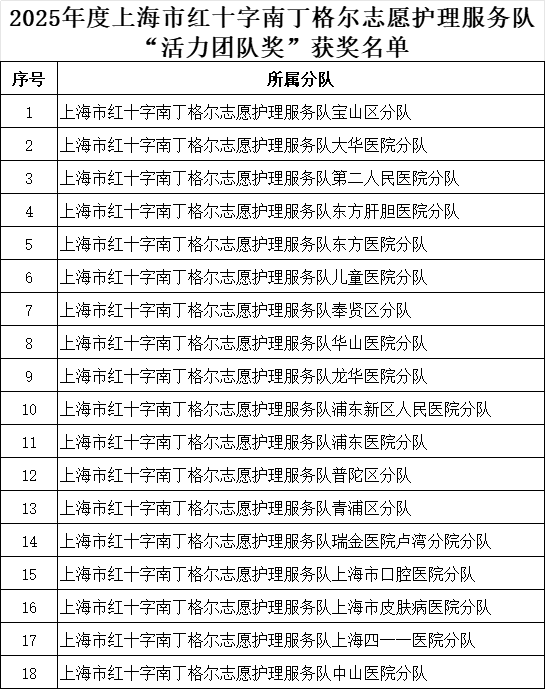 2025年度上海市红十字南丁格尔志愿护理服务队“活力团队奖”获奖名单

| 序号 | 所属分队 |
|---|---|
| 1 | 上海市红十字南丁格尔志愿护理服务队宝山区分队 |
| 2 | 上海市红十字南丁格尔志愿护理服务队大华医院分队 |
| 3 | 上海市红十字南丁格尔志愿护理服务队第二人民医院分队 |
| 4 | 上海市红十字南丁格尔志愿护理服务队东方肝胆医院分队 |
| 5 | 上海市红十字南丁格尔志愿护理服务队东方医院分队 |
| 6 | 上海市红十字南丁格尔志愿护理服务队儿童医院分队 |
| 7 | 上海市红十字南丁格尔志愿护理服务队奉贤区分队 |
| 8 | 上海市红十字南丁格尔志愿护理服务队华山医院分队 |
| 9 | 上海市红十字南丁格尔志愿护理服务队龙华医院分队 |
| 10 | 上海市红十字南丁格尔志愿护理服务队浦东新区人民医院分队 |
| 11 | 上海市红十字南丁格尔志愿护理服务队浦东医院分队 |
| 12 | 上海市红十字南丁格尔志愿护理服务队普陀区分队 |
| 13 | 上海市红十字南丁格尔志愿护理服务队青浦区分队 |
| 14 | 上海市红十字南丁格尔志愿护理服务队瑞金医院卢湾分院分队 |
| 15 | 上海市红十字南丁格尔志愿护理服务队上海市口腔医院分队 |
| 16 | 上海市红十字南丁格尔志愿护理服务队上海市皮肤病医院分队 |
| 17 | 上海市红十字南丁格尔志愿护理服务队上海四一一医院分队 |
| 18 | 上海市红十字南丁格尔志愿护理服务队中山医院分队 |